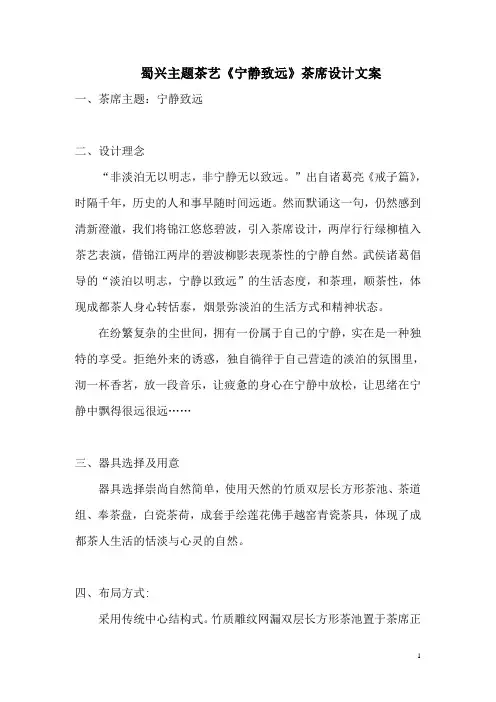 蜀兴主题茶艺《宁静致远》茶席设计文案

一、茶席主题：宁静致远

二、设计理念

“非淡泊无以明志，非宁静无以致远。”出自诸葛亮《戒子篇》，时隔千年，历史的人和事早随时间远逝。然而默诵这一句，仍然感到清新澄澈，我们将锦江悠悠碧波，引入茶席设计，两岸行行绿柳植入茶艺表演，借锦江两岸的碧波柳影表现茶性的宁静自然。武侯诸葛倡导的“淡泊以明志，宁静以致远”的生活态度，和茶理，顺茶性，体现成都茶人身心转恬泰，烟景弥淡泊的生活方式和精神状态。

在纷繁复杂的尘世间，拥有一份属于自己的宁静，实在是一种独特的享受。拒绝外来的诱惑，独自徜徉于自己营造的淡泊的氛围里，沏一杯香茗，放一段音乐，让疲惫的身心在宁静中放松，让思绪在宁静中飘得很远很远……

三、器具选择及用意

器具选择崇尚自然简单，使用天然的竹质双层长方形茶池、茶道组、奉茶盘，白瓷茶荷，成套手绘莲花佛手越窑青瓷茶具，体现了成都茶人生活的恬淡与心灵的自然。

四、布局方式：

采用传统中心结构式。竹质雕纹网漏双层长方形茶池置于茶席正

1